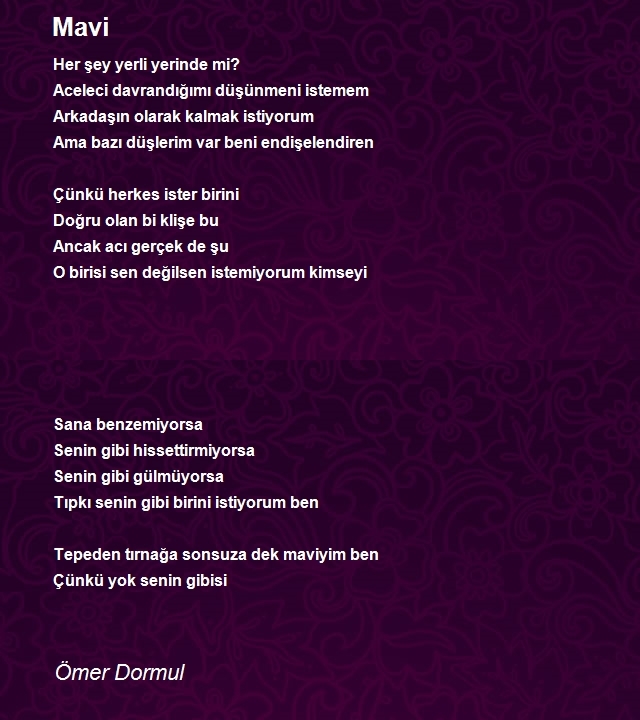 Mavi

Her şey yerli yerinde mi?
Aceleci davrandığımı düşünmeni istemem
Arkadaşın olarak kalmak istiyorum
Ama bazı düşlerim var beni endişelendiren

Çünkü herkes ister birini
Doğru olan bi klişe bu
Ancak acı gerçek de şu
O birisi sen değilsen istemiyorum kimseyi

Sana benzemiyorsa
Senin gibi hissettirmiyorsa
Senin gibi gülmüyorsa
Tıpkı senin gibi birini istiyorum ben

Tepeden tırnağa sonsuza dek maviyim ben
Çünkü yok senin gibisi

Ömer Dormul